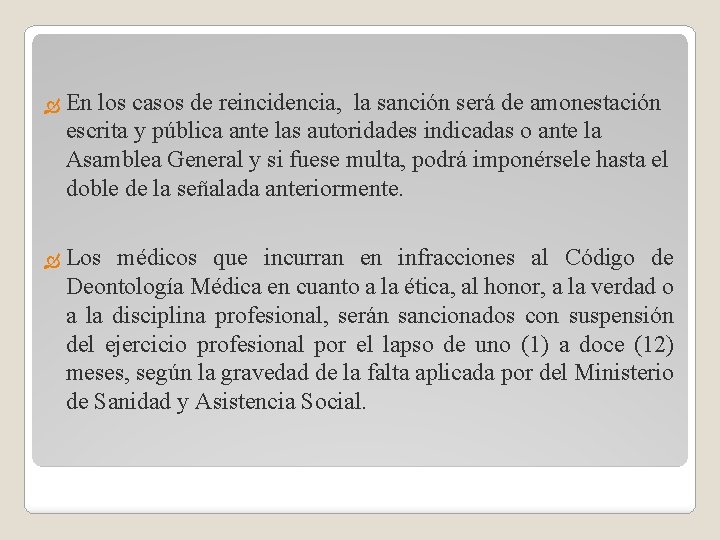 En los casos de reincidencia, la sanción será de amonestación escrita y pública ante las autoridades indicadas o ante la Asamblea General y si fuese multa, podrá imponérsele hasta el doble de la señalada anteriormente.

Los médicos que incurran en infracciones al Código de Deontología Médica en cuanto a la ética, al honor, a la verdad o a la disciplina profesional, serán sancionados con suspensión del ejercicio profesional por el lapso de uno (1) a doce (12) meses, según la gravedad de la falta aplicada por del Ministerio de Sanidad y Asistencia Social.